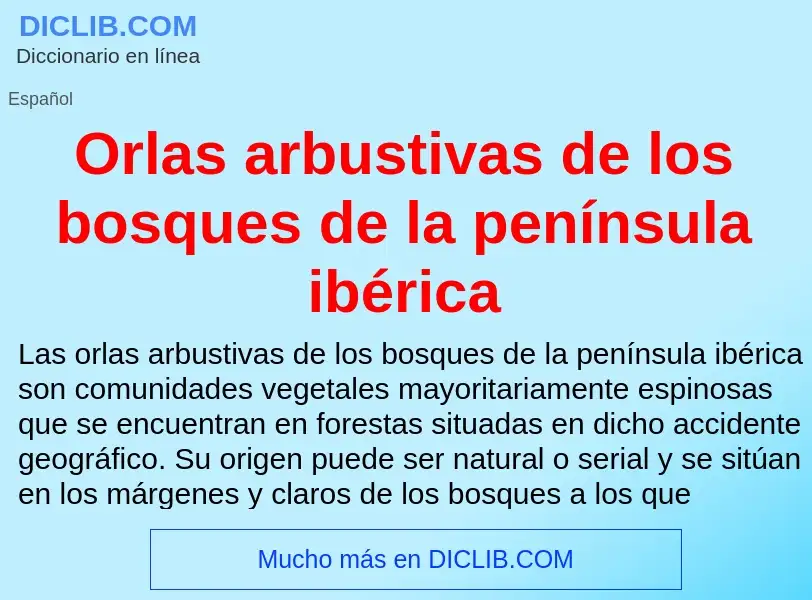 DICLIB.COM
Diccionario en línea

Español

Orlas arbustivas de los bosques de la península ibérica

Las orlas arbustivas de los bosques de la península ibérica son comunidades vegetales mayoritariamente espinosas que se encuentran en forestas situadas en dicho accidente geográfico. Su origen puede ser natural o serial y se sitúan en los márgenes y claros de los bosques a los que

Mucho más en DICLIB.COM